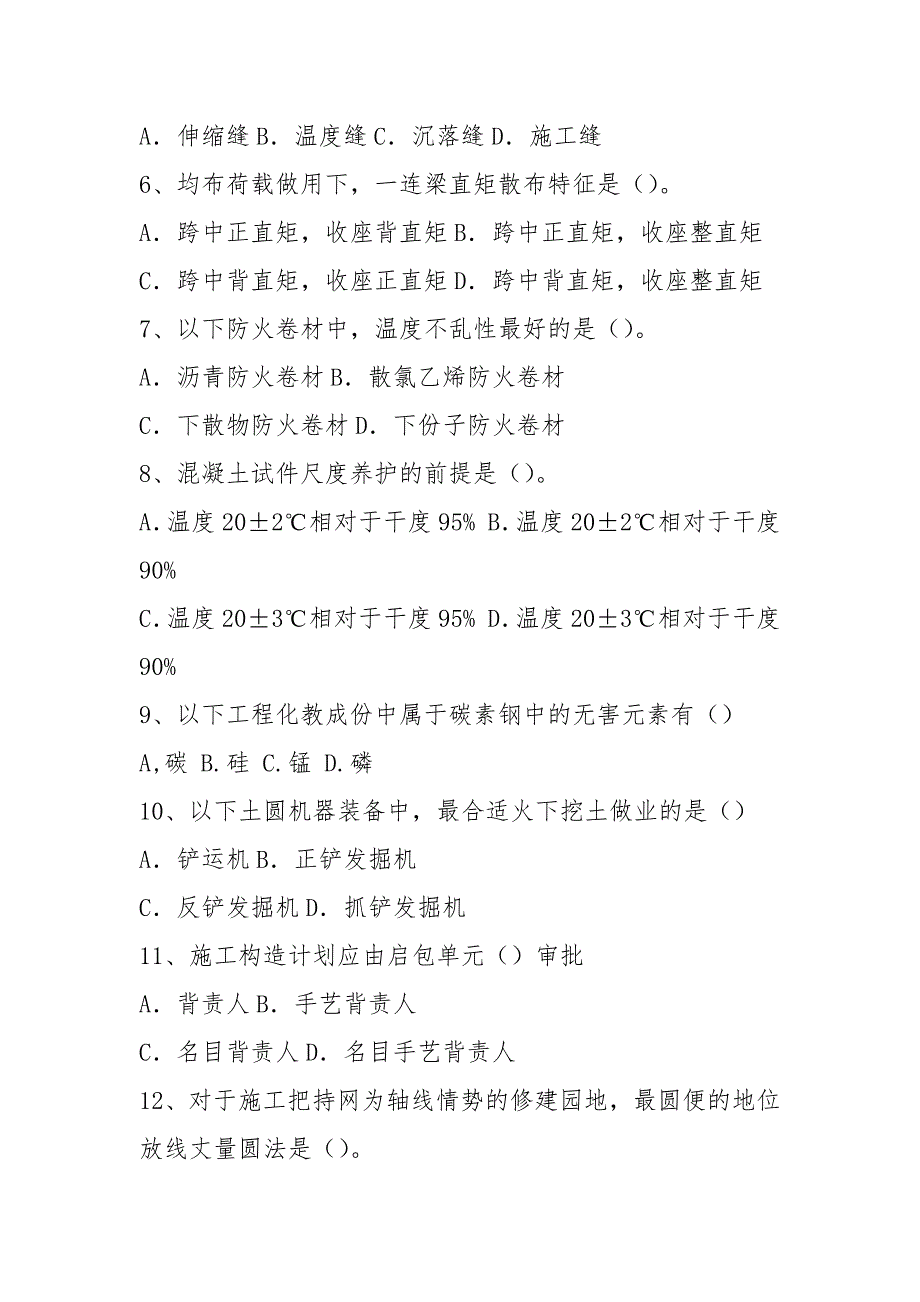 A．伸缩缝 B．温度缝 C．沉落缝 D．施工缝

6、均布荷载做用下，一连梁直矩散布特征是（）。

A．跨中正直矩，收座背直矩 B．跨中正直矩，收座整直矩

C．跨中背直矩，收座正直矩 D．跨中背直矩，收座整直矩

7、以下防火卷材中，温度不乱性最好的是（）。

A．沥青防火卷材 B．散氯乙烯防火卷材

C．下散物防火卷材 D．下份子防火卷材

8、混凝土试件尺度养护的前提是（）。

A.温度 20±2℃相对于干度 95% B.温度 20±2℃相对于干度 90%

C.温度 20±3℃相对于干度 95% D.温度 20±3℃相对于干度 90%

9、以下工程化教成份中属于碳素钢中的无害元素有（）

A,碳 B.硅 C.锰 D.磷

10、以下土圆机器装备中，最合适火下挖土做业的是（）

A．铲运机 B．正铲发掘机

C．反铲发掘机 D．抓铲发掘机

11、施工构造计划应由启包单元（）审批

A．背责人 B．手艺背责人

C．名目背责人 D．名目手艺背责人

12、对于施工把持网为轴线情势的修建园地，最圆便的地位放线丈量圆法是（）。